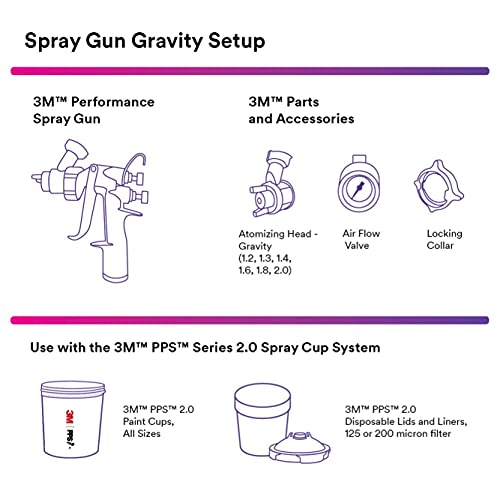 Spray Gun Gravity Setup

3M™ Performance Spray Gun

3M™ Parts and Accessories

Atomizing Head - Gravity (1.2, 1.3, 1.4, 1.6, 1.8, 2.0)

Air Flow Valve

Locking Collar

Use with the 3M™ PPS™ Series 2.0 Spray Cup System

3M PPS

3M™ PPS™ 2.0 Paint Cups, All Sizes

3M™ PPS™ 2.0 Disposable Lids and Liners, 125 or 200 micron filter